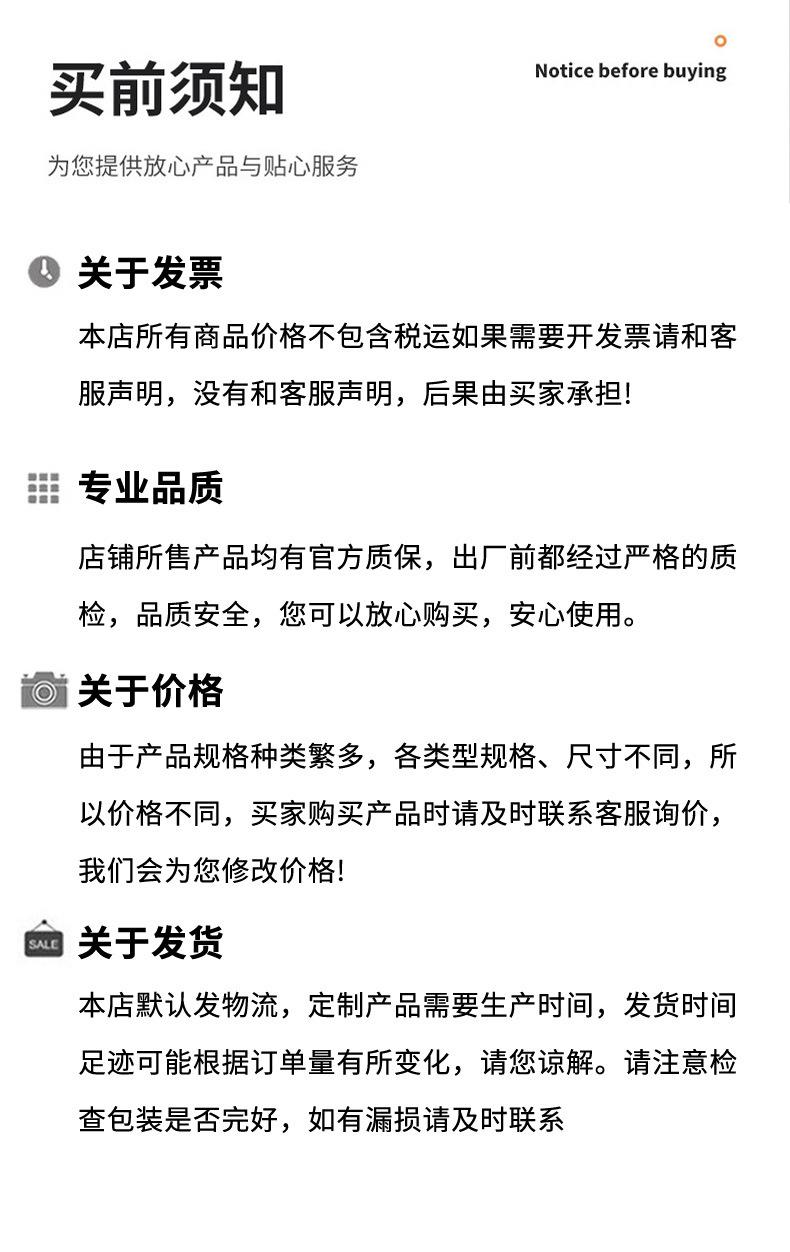 买前须知

Notice before buying

为您提供放心产品与贴心服务

关于发票

本店所有商品价格不包含税运如果需要开发票请和客服声明，没有和客服声明，后果由买家承担!

专业品质

店铺所售产品均有官方质保，出厂前都经过严格的质检，品质安全，您可以放心购买，安心使用。

关于价格

由于产品规格种类繁多，各类型规格、尺寸不同，所以价格不同，买家购买产品时请及时联系客服询价，我们会为您修改价格!

SALE

关于发货

本店默认发物流，定制产品需要生产时间，发货时间足迹可能根据订单量有所变化，请您谅解。请注意检查包装是否完好，如有漏损请及时联系